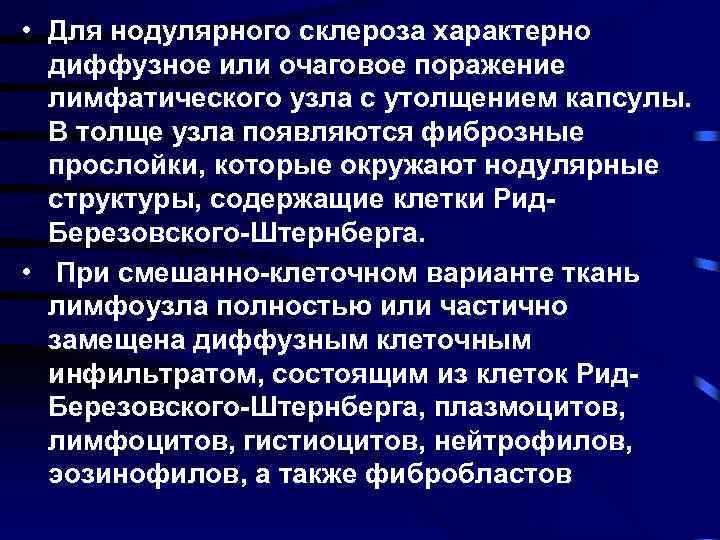 • Для нодулярного склероза характерно диффузное или очаговое поражение лимфатического узла с утолщением капсулы. В толще узла появляются фиброзные прослойки, которые окружают нодулярные структуры, содержащие клетки Рид-Березовского-Штернберга.

• При смешанно-клеточном варианте ткань лимфоузла полностью или частично замещена диффузным клеточным инфильтратом, состоящим из клеток Рид-Березовского-Штернберга, плазмоцитов, лимфоцитов, гистиоцитов, нейтрофилов, эозинофилов, а также фибробластов